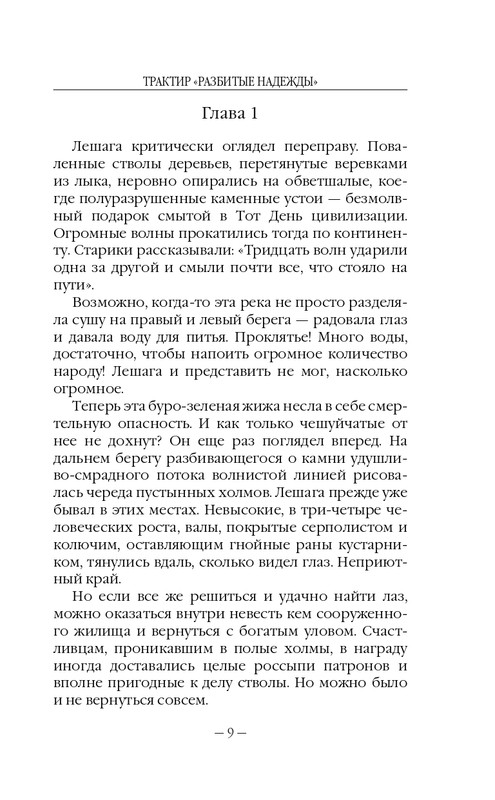 ТРАКТИР «РАЗБИТЫЕ НАДЕЖДЫ»

Глава 1

Лешага критически оглядел переправу. Поваленные стволы деревьев, перетянутые веревками из лыка, неровно опирались на обветшалые, кое-где полуразрушенные каменные устои — безмолвный подарок смытой в Тот День цивилизации. Огромные волны прокатились тогда по континенту. Старики рассказывали: «Тридцать волн ударили одна за другой и смыли почти все, что стояло на пути».

Возможно, когда-то эта река не просто разделяла сушу на правый и левый берега — радовала глаз и давала воду для питья. Проклятье! Много воды, достаточно, чтобы напоить огромное количество народу! Лешага и представить не мог, насколько огромное.

Теперь эта буро-зеленая жижа несла в себе смертельную опасность. И как только чешуйчатые от нее не дохнут? Он еще раз поглядел вперед. На дальнем берегу разбивающегося о камни удушливо-смрадного потока волнистой линией рисовалась череда пустынных холмов. Лешага прежде уже бывал в этих местах. Невысокие, в три-четыре человеческих роста, валы, покрытые серполистом и колючим, оставляющим гнойные раны кустарником, тянулись вдаль, сколько видел глаз. Неприютный край.

Но если все же решиться и удачно найти лаз, можно оказаться внутри невесть кем сооруженного жилища и вернуться с богатым уловом. Счастливцам, проникавшим в полые холмы, в награду иногда доставались целые россыпи патронов и вполне пригодные к делу стволы. Но можно было и не вернуться совсем.

— 9 —